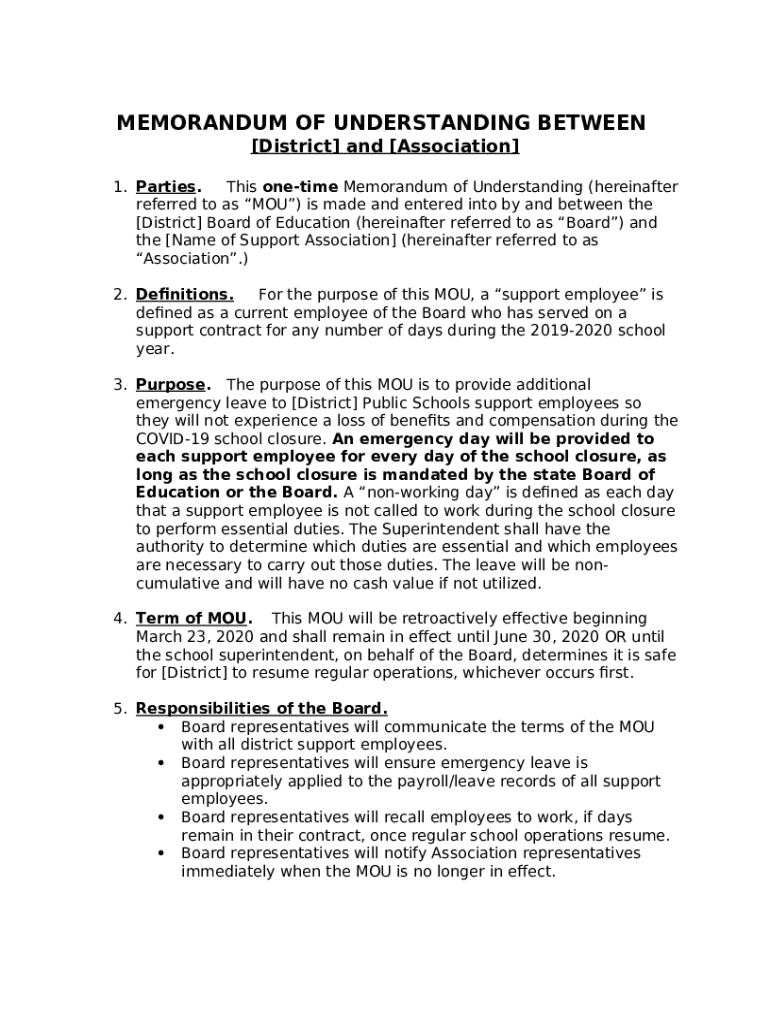 MEMORANDUM OF UNDERSTANDING BETWEEN
[District] and [Association]

1. Parties. This one-time Memorandum of Understanding (hereinafter referred to as “MOU”) is made and entered into by and between the [District] Board of Education (hereinafter referred to as “Board”) and the [Name of Support Association] (hereinafter referred to as “Association”.)

2. Definitions. For the purpose of this MOU, a “support employee” is defined as a current employee of the Board who has served on a support contract for any number of days during the 2019-2020 school year.

3. Purpose. The purpose of this MOU is to provide additional emergency leave to [District] Public Schools support employees so they will not experience a loss of benefits and compensation during the COVID-19 school closure. An emergency day will be provided to each support employee for every day of the school closure, as long as the school closure is mandated by the state Board of Education or the Board. A “non-working day” is defined as each day that a support employee is not called to work during the school closure to perform essential duties. The Superintendent shall have the authority to determine which duties are essential and which employees are necessary to carry out those duties. The leave will be non-cumulative and will have no cash value if not utilized.

4. Term of MOU. This MOU will be retroactively effective beginning March 23, 2020 and shall remain in effect until June 30, 2020 OR until the school superintendent, on behalf of the Board, determines it is safe for [District] to resume regular operations, whichever occurs first.

5. Responsibilities of the Board.
• Board representatives will communicate the terms of the MOU with all district support employees.
• Board representatives will ensure emergency leave is appropriately applied to the payroll/leave records of all support employees.
• Board representatives will recall employees to work, if days remain in their contract, once regular school operations resume.
• Board representatives will notify Association representatives immediately when the MOU is no longer in effect.